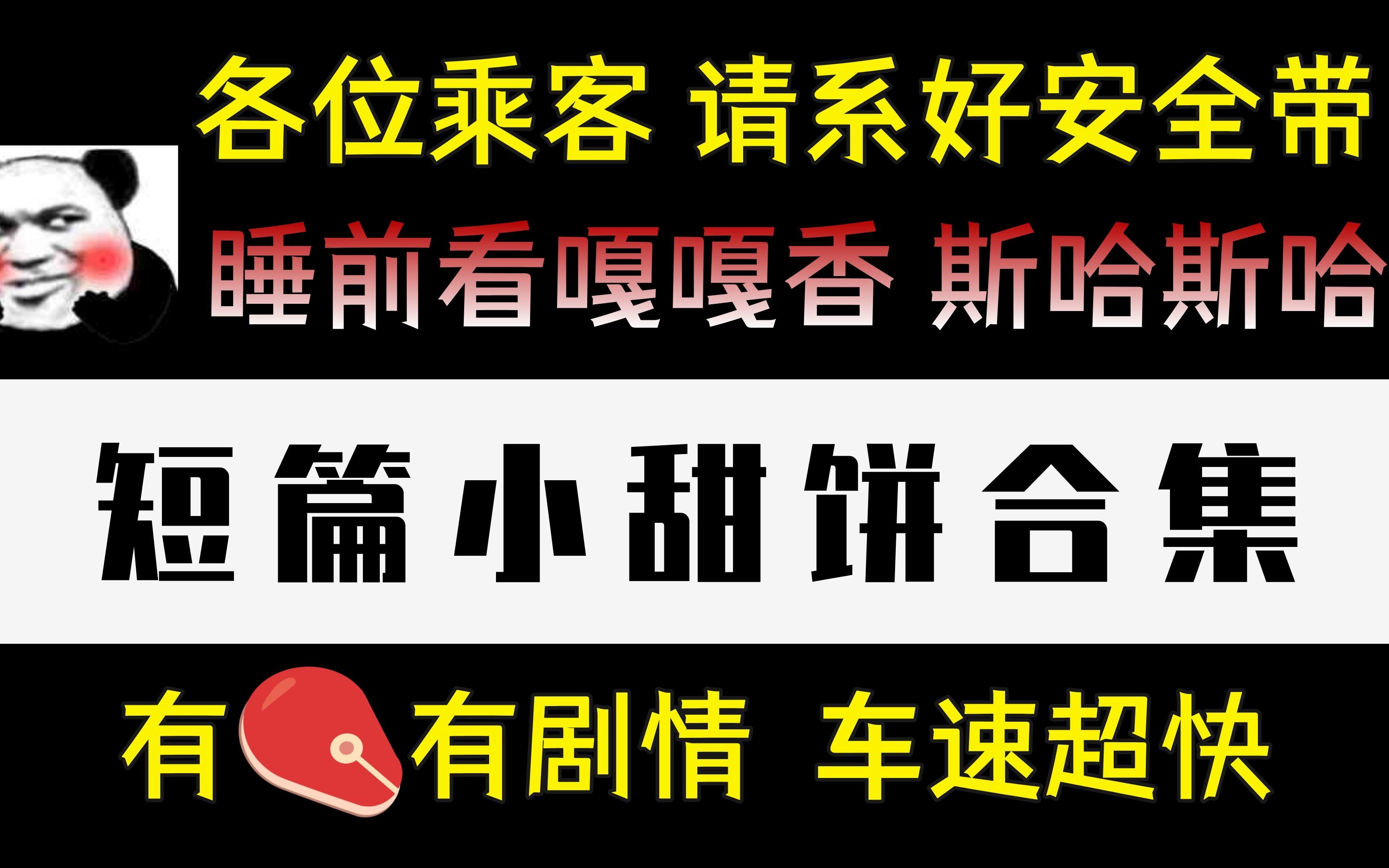 各位乘客 请系好安全带

睡前看嘎嘎香 斯哈斯哈

短篇小甜饼合集

有有剧情 车速超快